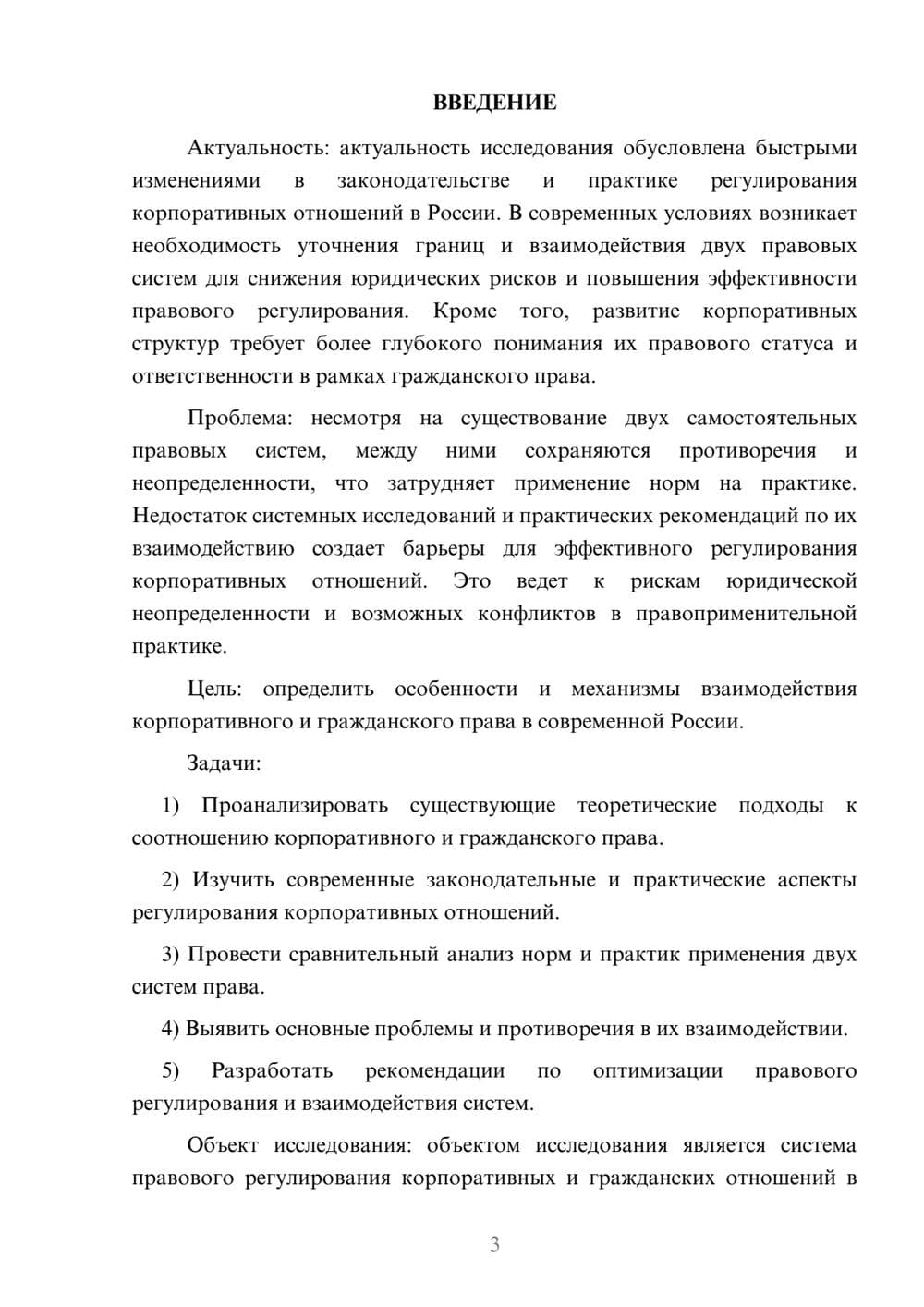 ВВЕДЕНИЕ

Актуальность: актуальность исследования обусловлена быстрыми изменениями в законодательстве и практике регулирования корпоративных отношений в России. В современных условиях возникает необходимость уточнения границ и взаимодействия двух правовых систем для снижения юридических рисков и повышения эффективности правового регулирования. Кроме того, развитие корпоративных структур требует более глубокого понимания их правового статуса и ответственности в рамках гражданского права.

Проблема: несмотря на существование двух самостоятельных правовых систем, между ними сохраняются противоречия и неопределенности, что затрудняет применение норм на практике. Недостаток системных исследований и практических рекомендаций по их взаимодействию создает барьеры для эффективного регулирования корпоративных отношений. Это ведет к рискам юридической неопределенности и возможных конфликтов в правоприменительной практике.

Цель: определить особенности и механизмы взаимодействия корпоративного и гражданского права в современной России.

Задачи:

1) Проанализировать существующие теоретические подходы к соотношению корпоративного и гражданского права.

2) Изучить современные законодательные и практические аспекты регулирования корпоративных отношений.

3) Провести сравнительный анализ норм и практик применения двух систем права.

4) Выявить основные проблемы и противоречия в их взаимодействии.

5) Разработать рекомендации по оптимизации правового регулирования и взаимодействия систем.

Объект исследования: объектом исследования является система правового регулирования корпоративных и гражданских отношений в

3